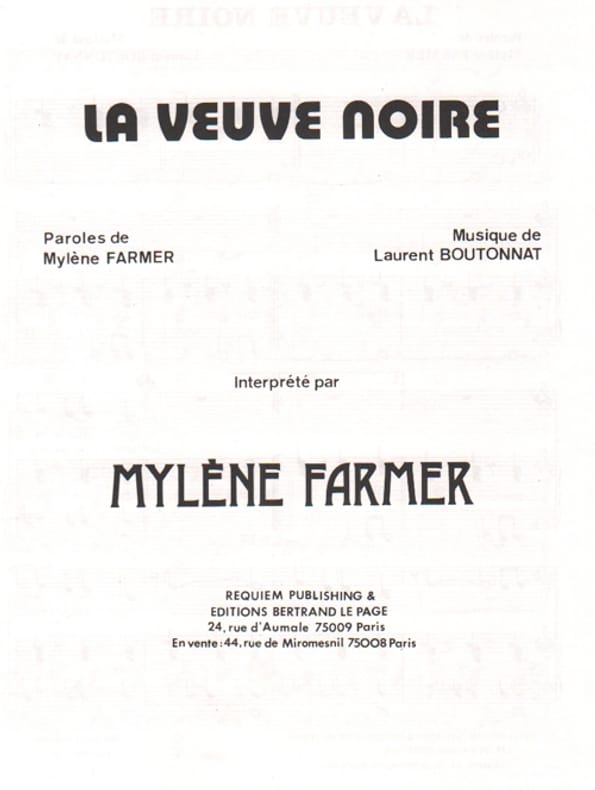 LA VEUVE NOIRE

Paroles de
Mylène FARMER

Musique de
Laurent BOUTONNAT

Interprété par

MYLÈNE FARMER

REQUIEM PUBLISHING &
EDITIONS BERTRAND LE PAGE
24, rue d'Aumale 75009 Paris
En vente : 44, rue de Miromesnil 75008 Paris